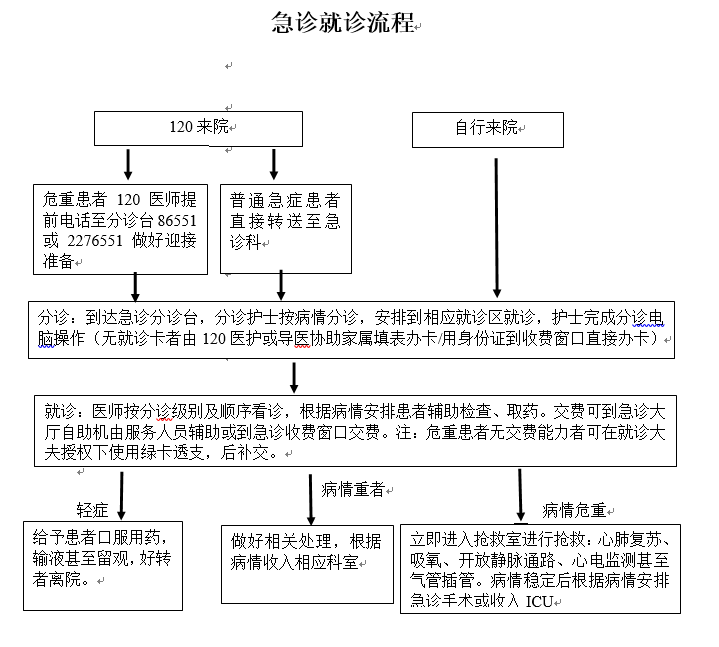 急诊就诊流程

120 来院

自行来院

危重患者 120 医师提前电话至分诊台 86551 或 2276551 做好迎接准备

普通急症患者直接转送至急诊科

分诊：到达急诊分诊台，分诊护士按病情分诊，安排到相应就诊区就诊，护士完成分诊电脑操作（无就诊卡者由 120 医护或导医协助家属填表办卡/用身份证到收费窗口直接办卡）

就诊：医师按分诊级别及顺序看诊，根据病情安排患者辅助检查、取药。交费可到急诊大厅自助机由服务人员辅助或到急诊收费窗口交费。注：危重患者无交费能力者可在就诊大夫授权下使用绿卡透支，后补交。

轻症

病情重者

病情危重

给予患者口服用药，输液甚至留观，好转者离院。

做好相关处理，根据病情收入相应科室

立即进入抢救室进行抢救：心肺复苏、吸氧、开放静脉通路、心电监测甚至气管插管。病情稳定后根据病情安排急诊手术或收入 ICU